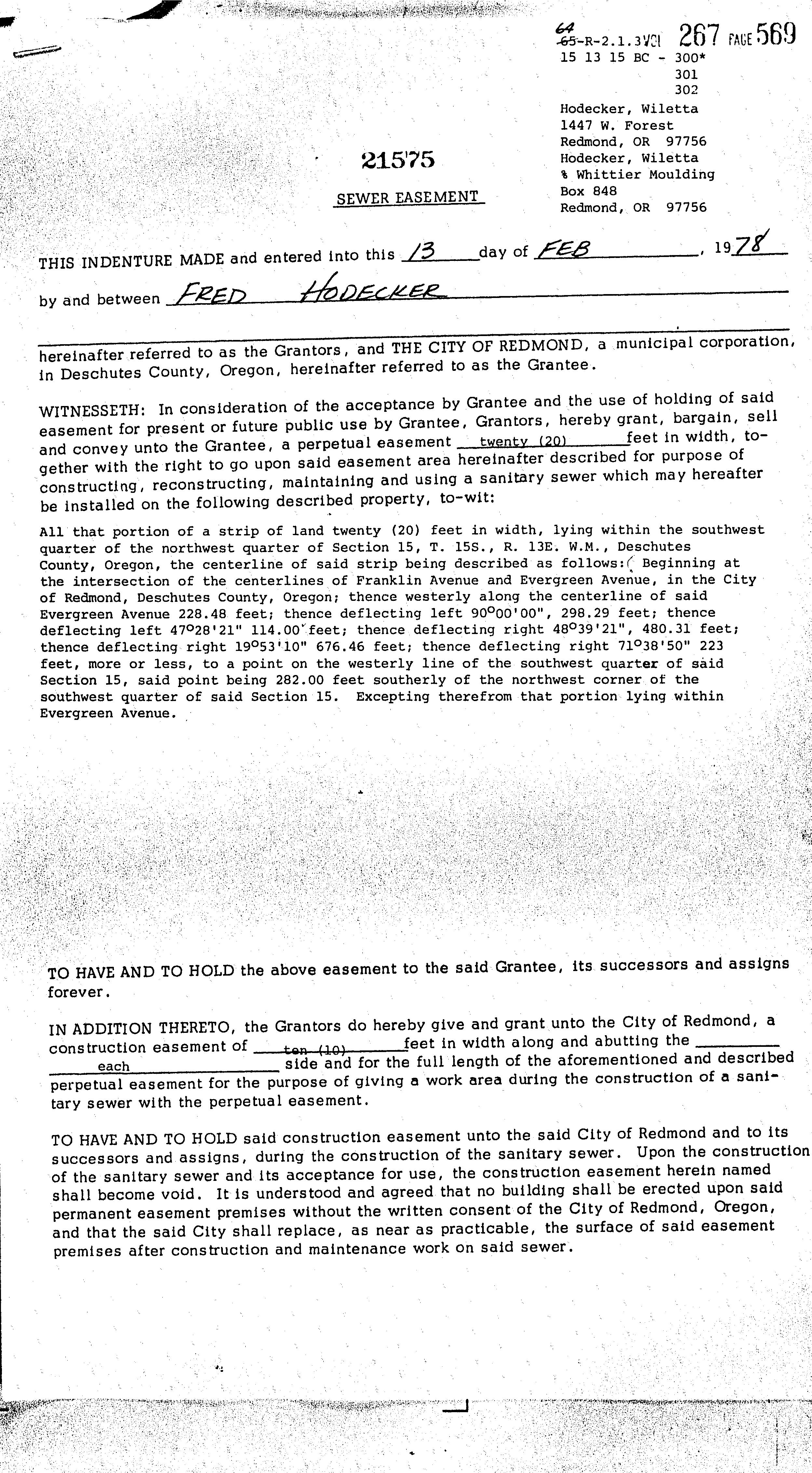 64 65-R-2.1.3 VOL 267 PAGE 569
15 13 15 BC - 300*
301
302
Hodecker, Wiletta
1447 W. Forest
Redmond, OR 97756
Hodecker, Wiletta
% Whittier Moulding
Box 848
Redmond, OR 97756

21575

SEWER EASEMENT

THIS INDENTURE MADE and entered into this 13 day of FEB, 1978

by and between FRED HODECKER

hereinafter referred to as the Grantors, and THE CITY OF REDMOND, a municipal corporation, in Deschutes County, Oregon, hereinafter referred to as the Grantee.

WITNESSETH: In consideration of the acceptance by Grantee and the use of holding of said easement for present or future public use by Grantee, Grantors, hereby grant, bargain, sell and convey unto the Grantee, a perpetual easement twenty (20) feet in width, together with the right to go upon said easement area hereinafter described for purpose of constructing, reconstructing, maintaining and using a sanitary sewer which may hereafter be installed on the following described property, to-wit:

All that portion of a strip of land twenty (20) feet in width, lying within the southwest quarter of the northwest quarter of Section 15, T. 15S., R. 13E. W.M., Deschutes County, Oregon, the centerline of said strip being described as follows: Beginning at the intersection of the centerlines of Franklin Avenue and Evergreen Avenue, in the City of Redmond, Deschutes County, Oregon; thence westerly along the centerline of said Evergreen Avenue 228.48 feet; thence deflecting left 90°00'00", 298.29 feet; thence deflecting left 47°28'21" 114.00 feet; thence deflecting right 48°39'21", 480.31 feet; thence deflecting right 19°53'10" 676.46 feet; thence deflecting right 71°38'50" 223 feet, more or less, to a point on the westerly line of the southwest quarter of said Section 15, said point being 282.00 feet southerly of the northwest corner of the southwest quarter of said Section 15. Excepting therefrom that portion lying within Evergreen Avenue.

TO HAVE AND TO HOLD the above easement to the said Grantee, its successors and assigns forever.

IN ADDITION THERETO, the Grantors do hereby give and grant unto the City of Redmond, a construction easement of ten (10) feet in width along and abutting the each side and for the full length of the aforementioned and described perpetual easement for the purpose of giving a work area during the construction of a sanitary sewer with the perpetual easement.

TO HAVE AND TO HOLD said construction easement unto the said City of Redmond and to its successors and assigns, during the construction of the sanitary sewer. Upon the construction of the sanitary sewer and its acceptance for use, the construction easement herein named shall become void. It is understood and agreed that no building shall be erected upon said permanent easement premises without the written consent of the City of Redmond, Oregon, and that the said City shall replace, as near as practicable, the surface of said easement premises after construction and maintenance work on said sewer.